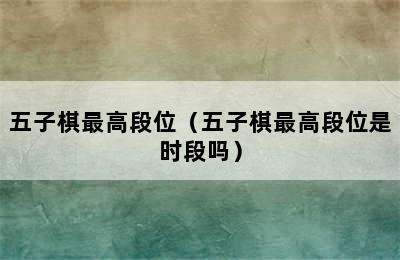 五子棋最高段位（五子棋最高段位是时段吗）